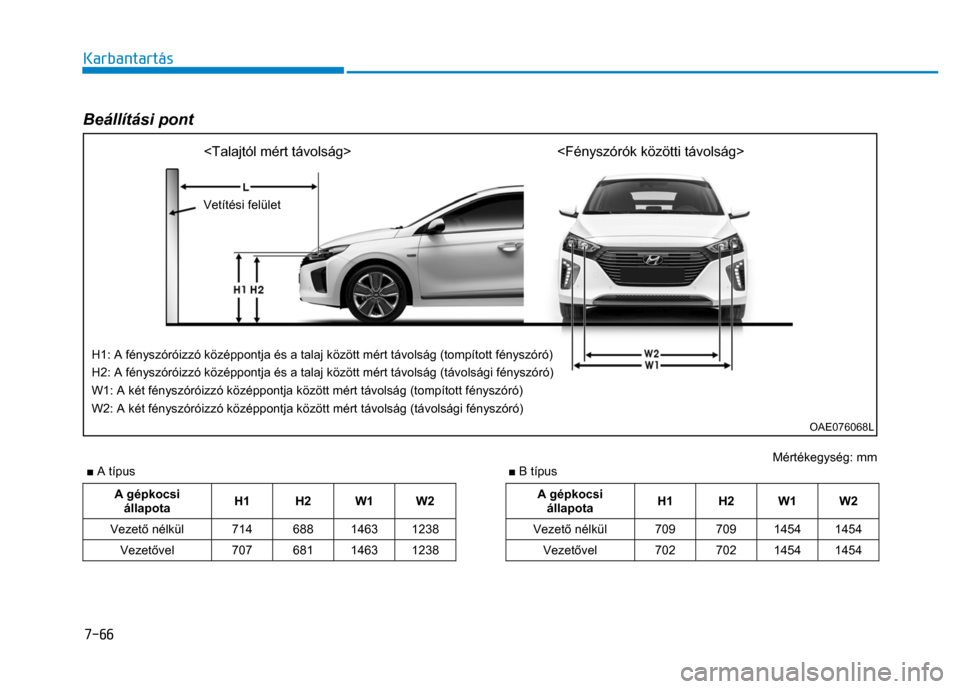 Karbantartás

Beállítási pont

<Talajtól mért távolság>

L

Vetítési felület

H1 H2

<Fényszórók közötti távolság>

W2
W1

H1: A fényszóróizzó középpontja és a talaj között mért távolság (tompított fényszóró)
H2: A fényszóróizzó középpontja és a talaj között mért távolság (távolsági fényszóró)
W1: A két fényszóróizzó középpontja között mért távolság (tompított fényszóró)
W2: A két fényszóróizzó középpontja között mért távolság (távolsági fényszóró)

OAE076068L

Mértékegység: mm

■ A típus

| A gépkocsi állapota | H1 | H2 | W1 | W2 |
|---|---|---|---|---|
| Vezető nélkül | 714 | 688 | 1463 | 1238 |
| Vezetővel | 707 | 681 | 1463 | 1238 |

■ B típus

| A gépkocsi állapota | H1 | H2 | W1 | W2 |
|---|---|---|---|---|
| Vezető nélkül | 709 | 709 | 1454 | 1454 |
| Vezetővel | 702 | 702 | 1454 | 1454 |

7-66

carmanualsonline.info